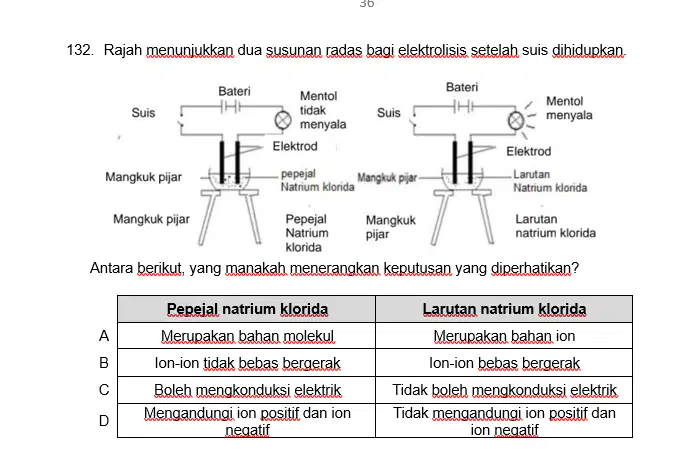 36

132. Rajah menunjukkan dua susunan radas bagi elektrolisis setelah suis dihidupkan.

Bateri
Suis
Mentol tidak menyala
Elektrod
Mangkuk pijar
pepejal Natrium klorida
Mangkuk pijar
Pepejal Natrium klorida

Bateri
Suis
Mentol menyala
Elektrod
Mangkuk pijar
Larutan Natrium klorida
Mangkuk pijar
Larutan natrium klorida

Antara berikut, yang manakah menerangkan keputusan yang diperhatikan?

| | Pepejal natrium klorida | Larutan natrium klorida |
|---|---|---|
| A | Merupakan bahan molekul | Merupakan bahan ion |
| B | Ion-ion tidak bebas bergerak | Ion-ion bebas bergerak |
| C | Boleh mengkonduksi elektrik | Tidak boleh mengkonduksi elektrik |
| D | Mengandungi ion positif dan ion negatif | Tidak mengandungi ion positif dan ion negatif |